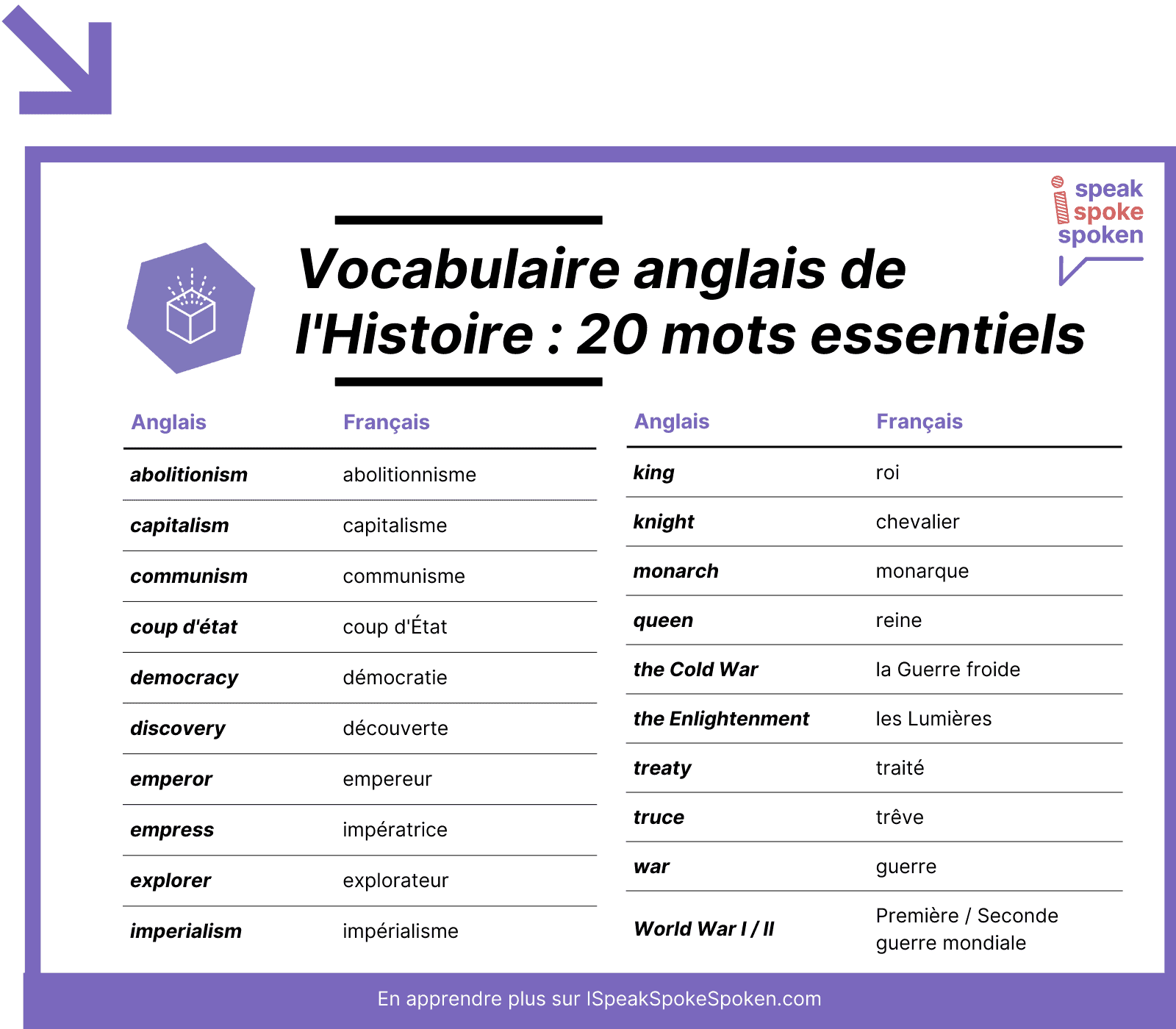 speak
spoke
spoken

Vocabulaire anglais de l'Histoire : 20 mots essentiels

| Anglais | Français |
|---|---|
| abolitionism | abolitionnisme |
| capitalism | capitalisme |
| communism | communisme |
| coup d'état | coup d'État |
| democracy | démocratie |
| discovery | découverte |
| emperor | empereur |
| empress | impératrice |
| explorer | explorateur |
| imperialism | impérialisme |

| Anglais | Français |
|---|---|
| king | roi |
| knight | chevalier |
| monarch | monarque |
| queen | reine |
| the Cold War | la Guerre froide |
| the Enlightenment | les Lumières |
| treaty | traité |
| truce | trêve |
| war | guerre |
| World War I / II | Première / Seconde guerre mondiale |

En apprendre plus sur ISpeakSpokeSpoken.com